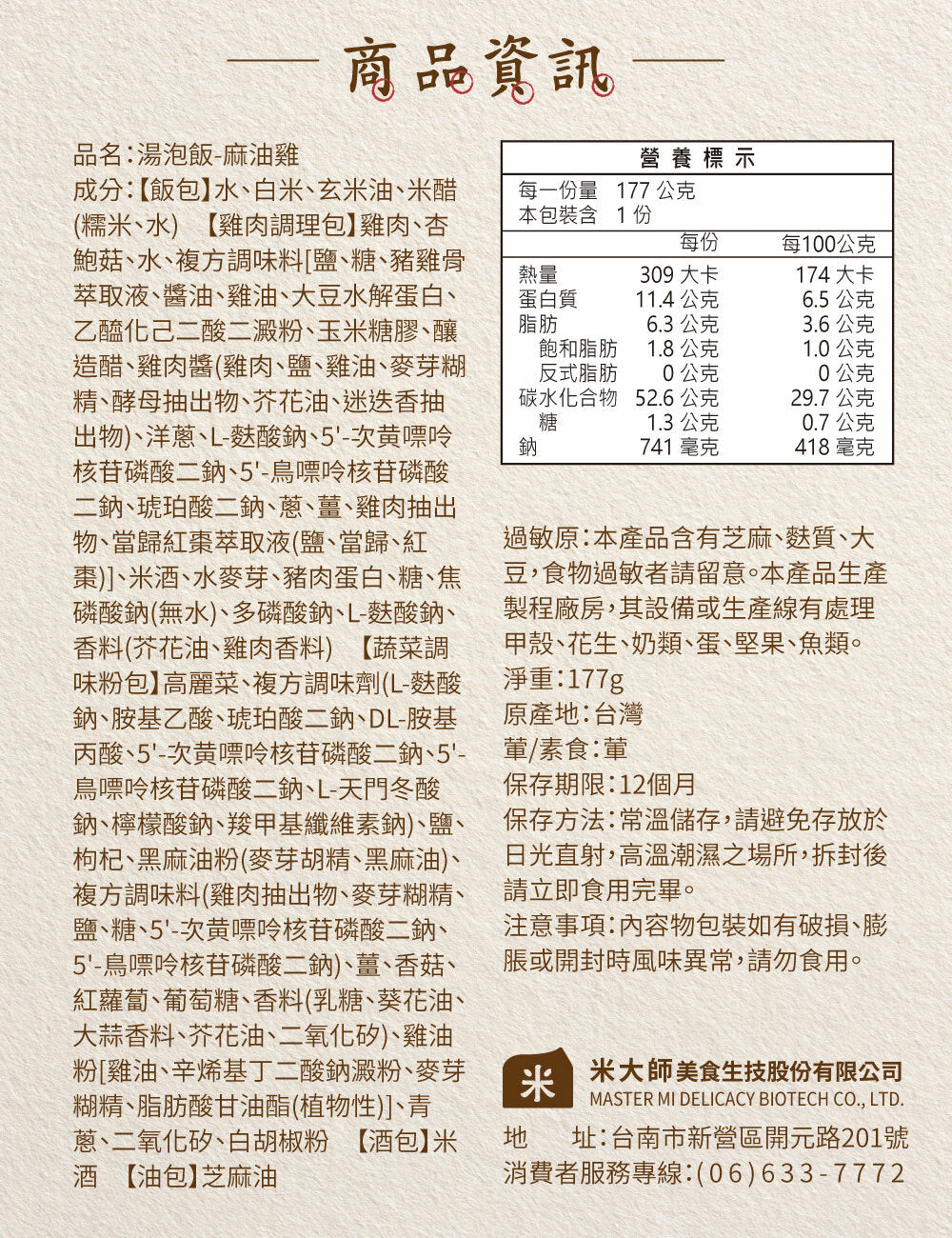 商品資訊

品名：湯泡飯-麻油雞
成分：【飯包】水、白米、玄米油、米醋(糯米、水) 【雞肉調理包】雞肉、杏鮑菇、水、複方調味料[鹽、糖、豬雞骨萃取液、醬油、雞油、大豆水解蛋白、乙醯化己二酸二澱粉、玉米糖膠、釀造醋、雞肉醬(雞肉、鹽、雞油、麥芽糊精、酵母抽出物、芥花油、迷迭香抽出物)、洋蔥、L-麩酸鈉、5'-次黃嘌呤核苷磷酸二鈉、5'-鳥嘌呤核苷磷酸二鈉、琥珀酸二鈉、蔥、薑、雞肉抽出物、當歸紅棗萃取液(鹽、當歸、紅棗)]、米酒、水麥芽、豬肉蛋白、糖、焦磷酸鈉(無水)、多磷酸鈉、L-麩酸鈉、香料(芥花油、雞肉香料) 【蔬菜調味粉包】高麗菜、複方調味劑(L-麩酸鈉、胺基乙酸、琥珀酸二鈉、DL-胺基丙酸、5'-次黃嘌呤核苷磷酸二鈉、5'-鳥嘌呤核苷磷酸二鈉、L-天門冬酸鈉、檸檬酸鈉、羧甲基纖維素鈉)、鹽、枸杞、黑麻油粉(麥芽胡精、黑麻油)、複方調味料(雞肉抽出物、麥芽糊精、鹽、糖、5'-次黃嘌呤核苷磷酸二鈉、5'-鳥嘌呤核苷磷酸二鈉)、薑、香菇、紅蘿蔔、葡萄糖、香料(乳糖、葵花油、大蒜香料、芥花油、二氧化矽)、雞油粉[雞油、辛烯基丁二酸鈉澱粉、麥芽糊精、脂肪酸甘油酯(植物性)]、青蔥、二氧化矽、白胡椒粉 【酒包】米酒 【油包】芝麻油

營養標示
每一份量 177 公克
本包裝含 1 份

| | 每份 | 每100公克 |
|---|---|---|
| 熱量 | 309 大卡 | 174 大卡 |
| 蛋白質 | 11.4 公克 | 6.5 公克 |
| 脂肪 | 6.3 公克 | 3.6 公克 |
| 飽和脂肪 | 1.8 公克 | 1.0 公克 |
| 反式脂肪 | 0 公克 | 0 公克 |
| 碳水化合物 | 52.6 公克 | 29.7 公克 |
| 糖 | 1.3 公克 | 0.7 公克 |
| 鈉 | 741 毫克 | 418 毫克 |

過敏原：本產品含有芝麻、麩質、大豆，食物過敏者請留意。本產品生產製程廠房，其設備或生產線有處理甲殼、花生、奶類、蛋、堅果、魚類。
淨重：177g
原產地：台灣
葷/素食：葷
保存期限：12個月
保存方法：常溫儲存，請避免存放於日光直射，高溫潮濕之場所，拆封後請立即食用完畢。
注意事項：內容物包裝如有破損、膨脹或開封時風味異常，請勿食用。

米
米大師美食生技股份有限公司
MASTER MI DELICACY BIOTECH CO., LTD.
地　址：台南市新營區開元路201號
消費者服務專線：(06)633-7772